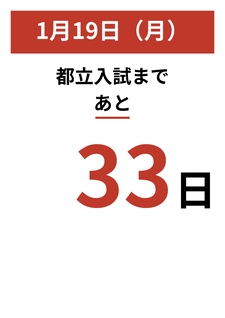 1月19日（月）

都立入試まで
あと

33日